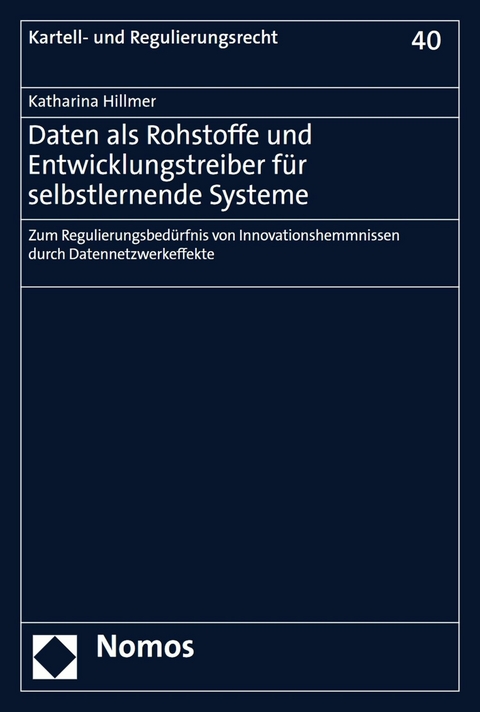 Kartell- und Regulierungsrecht 40

Katharina Hillmer

Daten als Rohstoffe und Entwicklungstreiber für selbstlernende Systeme

Zum Regulierungsbedürfnis von Innovationshemmnissen durch Datennetzwerkeffekte

Nomos